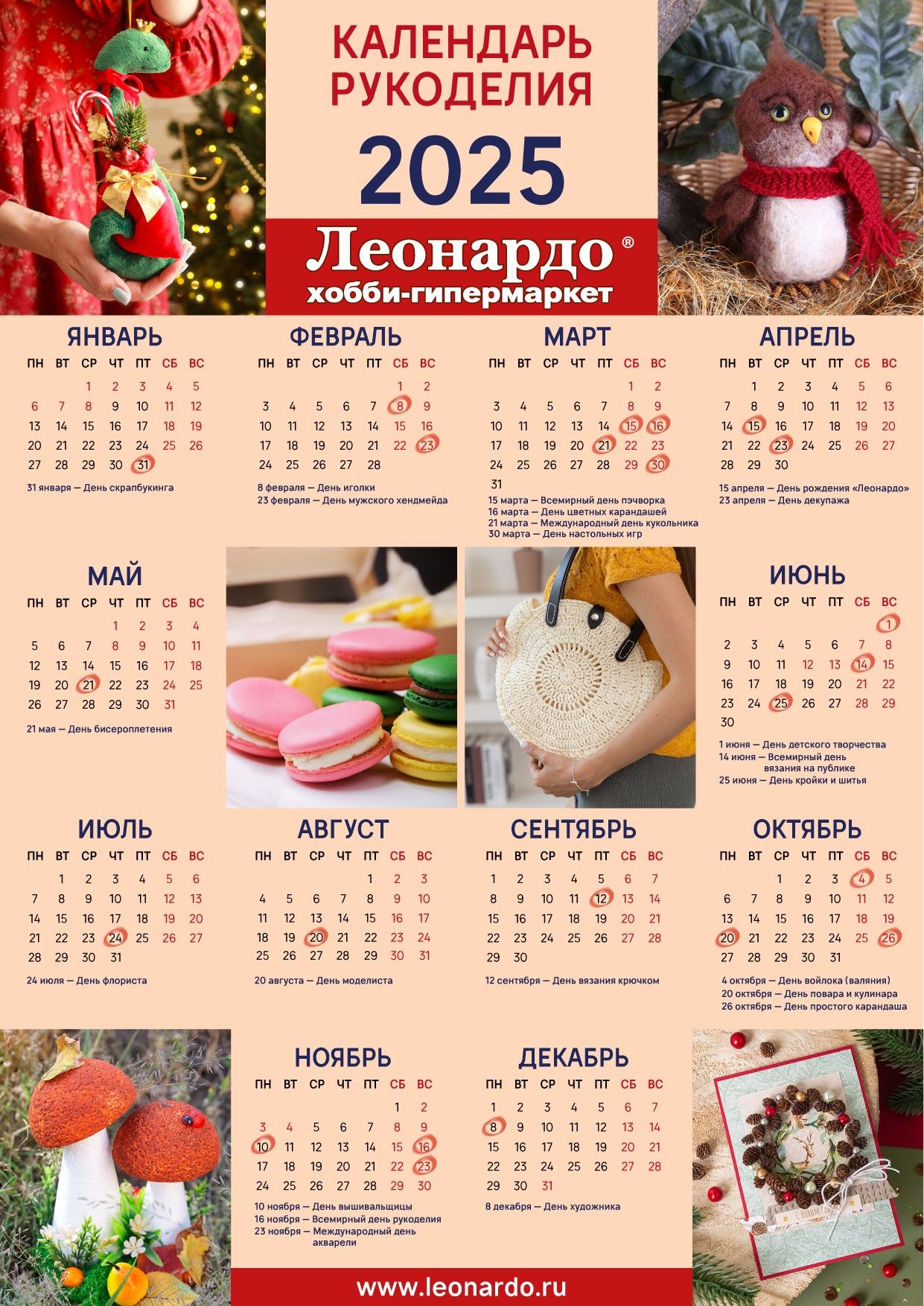 КАЛЕНДАРЬ РУКОДЕЛИЯ

2025

Леонардо®
хобби-гипермаркет

ЯНВАРЬ

| ПН | ВТ | СР | ЧТ | ПТ | СБ | ВС |
|---|---|---|---|---|---|---|
| | | 1 | 2 | 3 | 4 | 5 |
| 6 | 7 | 8 | 9 | 10 | 11 | 12 |
| 13 | 14 | 15 | 16 | 17 | 18 | 19 |
| 20 | 21 | 22 | 23 | 24 | 25 | 26 |
| 27 | 28 | 29 | 30 | 31 | | |

31 января — День скрапбукинга

ФЕВРАЛЬ

| ПН | ВТ | СР | ЧТ | ПТ | СБ | ВС |
|---|---|---|---|---|---|---|
| | | | | | 1 | 2 |
| 3 | 4 | 5 | 6 | 7 | 8 | 9 |
| 10 | 11 | 12 | 13 | 14 | 15 | 16 |
| 17 | 18 | 19 | 20 | 21 | 22 | 23 |
| 24 | 25 | 26 | 27 | 28 | | |

8 февраля — День иголки
23 февраля — День мужского хендмейда

МАРТ

| ПН | ВТ | СР | ЧТ | ПТ | СБ | ВС |
|---|---|---|---|---|---|---|
| | | | | | 1 | 2 |
| 3 | 4 | 5 | 6 | 7 | 8 | 9 |
| 10 | 11 | 12 | 13 | 14 | 15 | 16 |
| 17 | 18 | 19 | 20 | 21 | 22 | 23 |
| 24 | 25 | 26 | 27 | 28 | 29 | 30 |
| 31 | | | | | | |

15 марта — Всемирный день пэчворка
16 марта — День цветных карандашей
21 марта — Международный день кукольника
30 марта — День настольных игр

АПРЕЛЬ

| ПН | ВТ | СР | ЧТ | ПТ | СБ | ВС |
|---|---|---|---|---|---|---|
| | 1 | 2 | 3 | 4 | 5 | 6 |
| 7 | 8 | 9 | 10 | 11 | 12 | 13 |
| 14 | 15 | 16 | 17 | 18 | 19 | 20 |
| 21 | 22 | 23 | 24 | 25 | 26 | 27 |
| 28 | 29 | 30 | | | | |

15 апреля — День рождения «Леонардо»
23 апреля — День декупажа

МАЙ

| ПН | ВТ | СР | ЧТ | ПТ | СБ | ВС |
|---|---|---|---|---|---|---|
| | | | 1 | 2 | 3 | 4 |
| 5 | 6 | 7 | 8 | 9 | 10 | 11 |
| 12 | 13 | 14 | 15 | 16 | 17 | 18 |
| 19 | 20 | 21 | 22 | 23 | 24 | 25 |
| 26 | 27 | 28 | 29 | 30 | 31 | |

21 мая — День бисероплетения

ИЮНЬ

| ПН | ВТ | СР | ЧТ | ПТ | СБ | ВС |
|---|---|---|---|---|---|---|
| | | | | | | 1 |
| 2 | 3 | 4 | 5 | 6 | 7 | 8 |
| 9 | 10 | 11 | 12 | 13 | 14 | 15 |
| 16 | 17 | 18 | 19 | 20 | 21 | 22 |
| 23 | 24 | 25 | 26 | 27 | 28 | 29 |
| 30 | | | | | | |

1 июня — День детского творчества
14 июня — Всемирный день вязания на публике
25 июня — День кройки и шитья

ИЮЛЬ

| ПН | ВТ | СР | ЧТ | ПТ | СБ | ВС |
|---|---|---|---|---|---|---|
| | 1 | 2 | 3 | 4 | 5 | 6 |
| 7 | 8 | 9 | 10 | 11 | 12 | 13 |
| 14 | 15 | 16 | 17 | 18 | 19 | 20 |
| 21 | 22 | 23 | 24 | 25 | 26 | 27 |
| 28 | 29 | 30 | 31 | | | |

24 июля — День флориста

АВГУСТ

| ПН | ВТ | СР | ЧТ | ПТ | СБ | ВС |
|---|---|---|---|---|---|---|
| | | | | 1 | 2 | 3 |
| 4 | 5 | 6 | 7 | 8 | 9 | 10 |
| 11 | 12 | 13 | 14 | 15 | 16 | 17 |
| 18 | 19 | 20 | 21 | 22 | 23 | 24 |
| 25 | 26 | 27 | 28 | 29 | 30 | 31 |

20 августа — День моделиста

СЕНТЯБРЬ

| ПН | ВТ | СР | ЧТ | ПТ | СБ | ВС |
|---|---|---|---|---|---|---|
| 1 | 2 | 3 | 4 | 5 | 6 | 7 |
| 8 | 9 | 10 | 11 | 12 | 13 | 14 |
| 15 | 16 | 17 | 18 | 19 | 20 | 21 |
| 22 | 23 | 24 | 25 | 26 | 27 | 28 |
| 29 | 30 | | | | | |

12 сентября — День вязания крючком

ОКТЯБРЬ

| ПН | ВТ | СР | ЧТ | ПТ | СБ | ВС |
|---|---|---|---|---|---|---|
| | | 1 | 2 | 3 | 4 | 5 |
| 6 | 7 | 8 | 9 | 10 | 11 | 12 |
| 13 | 14 | 15 | 16 | 17 | 18 | 19 |
| 20 | 21 | 22 | 23 | 24 | 25 | 26 |
| 27 | 28 | 29 | 30 | 31 | | |

4 октября — День войлока (валяния)
20 октября — День повара и кулинара
26 октября — День простого карандаша

НОЯБРЬ

| ПН | ВТ | СР | ЧТ | ПТ | СБ | ВС |
|---|---|---|---|---|---|---|
| | | | | | 1 | 2 |
| 3 | 4 | 5 | 6 | 7 | 8 | 9 |
| 10 | 11 | 12 | 13 | 14 | 15 | 16 |
| 17 | 18 | 19 | 20 | 21 | 22 | 23 |
| 24 | 25 | 26 | 27 | 28 | 29 | 30 |

10 ноября — День вышивальщицы
16 ноября — Всемирный день рукоделия
23 ноября — Международный день акварели

ДЕКАБРЬ

| ПН | ВТ | СР | ЧТ | ПТ | СБ | ВС |
|---|---|---|---|---|---|---|
| 1 | 2 | 3 | 4 | 5 | 6 | 7 |
| 8 | 9 | 10 | 11 | 12 | 13 | 14 |
| 15 | 16 | 17 | 18 | 19 | 20 | 21 |
| 22 | 23 | 24 | 25 | 26 | 27 | 28 |
| 29 | 30 | 31 | | | | |

8 декабря — День художника

www.leonardo.ru